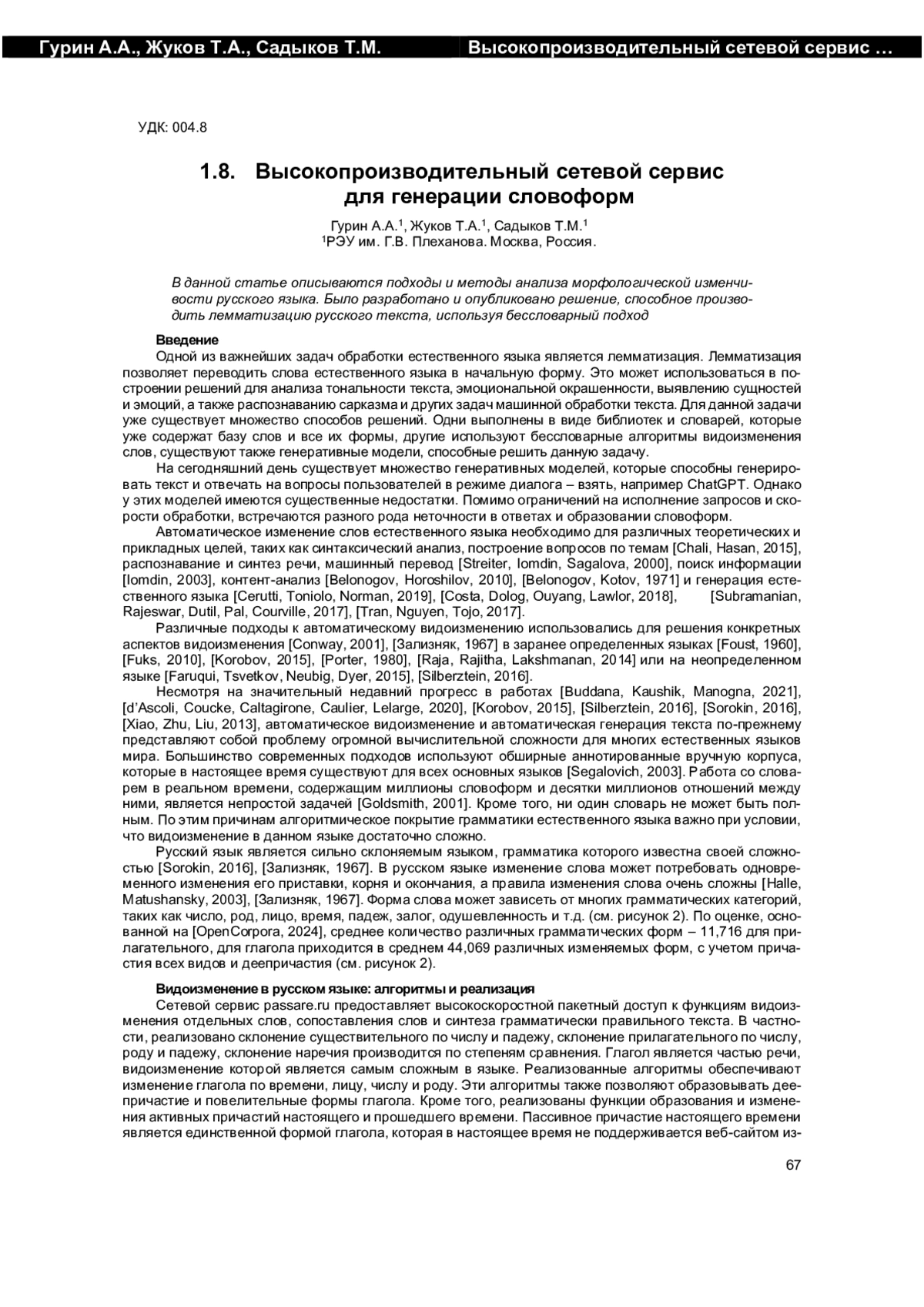 Гурин А.А., Жуков Т.А., Садыков Т.М. Высокопроизводительный сетевой сервис …

УДК: 004.8

1.8. Высокопроизводительный сетевой сервис для генерации словоформ

Гурин А.А.$^1$, Жуков Т.А.$^1$, Садыков Т.М.$^1$
$^1$РЭУ им. Г.В. Плеханова. Москва, Россия.

В данной статье описываются подходы и методы анализа морфологической изменчивости русского языка. Было разработано и опубликовано решение, способное производить лемматизацию русского текста, используя бессловарный подход

Введение

Одной из важнейших задач обработки естественного языка является лемматизация. Лемматизация позволяет переводить слова естественного языка в начальную форму. Это может использоваться в построении решений для анализа тональности текста, эмоциональной окрашенности, выявлению сущностей и эмоций, а также распознаванию сарказма и других задач машинной обработки текста. Для данной задачи уже существует множество способов решений. Одни выполнены в виде библиотек и словарей, которые уже содержат базу слов и все их формы, другие используют бессловарные алгоритмы видоизменения слов, существуют также генеративные модели, способные решить данную задачу.

На сегодняшний день существует множество генеративных моделей, которые способны генерировать текст и отвечать на вопросы пользователей в режиме диалога – взять, например ChatGPT. Однако у этих моделей имеются существенные недостатки. Помимо ограничений на исполнение запросов и скорости обработки, встречаются разного рода неточности в ответах и образовании словоформ.

Автоматическое изменение слов естественного языка необходимо для различных теоретических и прикладных целей, таких как синтаксический анализ, построение вопросов по темам [Chali, Hasan, 2015], распознавание и синтез речи, машинный перевод [Streiter, Iomdin, Sagalova, 2000], поиск информации [Iomdin, 2003], контент-анализ [Belonogov, Horoshilov, 2010], [Belonogov, Kotov, 1971] и генерация естественного языка [Cerutti, Toniolo, Norman, 2019], [Costa, Dolog, Ouyang, Lawlor, 2018], [Subramanian, Rajeswar, Dutil, Pal, Courville, 2017], [Tran, Nguyen, Tojo, 2017].

Различные подходы к автоматическому видоизменению использовались для решения конкретных аспектов видоизменения [Conway, 2001], [Зализняк, 1967] в заранее определенных языках [Foust, 1960], [Fuks, 2010], [Korobov, 2015], [Porter, 1980], [Raja, Rajitha, Lakshmanan, 2014] или на неопределенном языке [Faruqui, Tsvetkov, Neubig, Dyer, 2015], [Silberztein, 2016].

Несмотря на значительный недавний прогресс в работах [Buddana, Kaushik, Manogna, 2021], [d'Ascoli, Coucke, Caltagirone, Caulier, Lelarge, 2020], [Korobov, 2015], [Silberztein, 2016], [Sorokin, 2016], [Xiao, Zhu, Liu, 2013], автоматическое видоизменение и автоматическая генерация текста по-прежнему представляют собой проблему огромной вычислительной сложности для многих естественных языков мира. Большинство современных подходов используют обширные аннотированные вручную корпуса, которые в настоящее время существуют для всех основных языков [Segalovich, 2003]. Работа со словарем в реальном времени, содержащим миллионы словоформ и десятки миллионов отношений между ними, является непростой задачей [Goldsmith, 2001]. Кроме того, ни один словарь не может быть полным. По этим причинам алгоритмическое покрытие грамматики естественного языка важно при условии, что видоизменение в данном языке достаточно сложно.

Русский язык является сильно склоняемым языком, грамматика которого известна своей сложностью [Sorokin, 2016], [Зализняк, 1967]. В русском языке изменение слова может потребовать одновременного изменения его приставки, корня и окончания, а правила изменения слова очень сложны [Halle, Matushansky, 2003], [Зализняк, 1967]. Форма слова может зависеть от многих грамматических категорий, таких как число, род, лицо, время, падеж, залог, одушевленность и т.д. (см. рисунок 2). По оценке, основанной на [OpenCorpora, 2024], среднее количество различных грамматических форм – 11,716 для прилагательного, для глагола приходится в среднем 44,069 различных изменяемых форм, с учетом причастия всех видов и деепричастия (см. рисунок 2).

Видоизменение в русском языке: алгоритмы и реализация

Сетевой сервис passare.ru предоставляет высокоскоростной пакетный доступ к функциям видоизменения отдельных слов, сопоставления слов и синтеза грамматически правильного текста. В частности, реализовано склонение существительного по числу и падежу, склонение прилагательного по числу, роду и падежу, склонение наречия производится по степеням сравнения. Глагол является частью речи, видоизменение которой является самым сложным в языке. Реализованные алгоритмы обеспечивают изменение глагола по времени, лицу, числу и роду. Эти алгоритмы также позволяют образовывать деепричастие и повелительные формы глагола. Кроме того, реализованы функции образования и изменения активных причастий настоящего и прошедшего времени. Пассивное причастие настоящего времени является единственной формой глагола, которая в настоящее время не поддерживается веб-сайтом из-

67